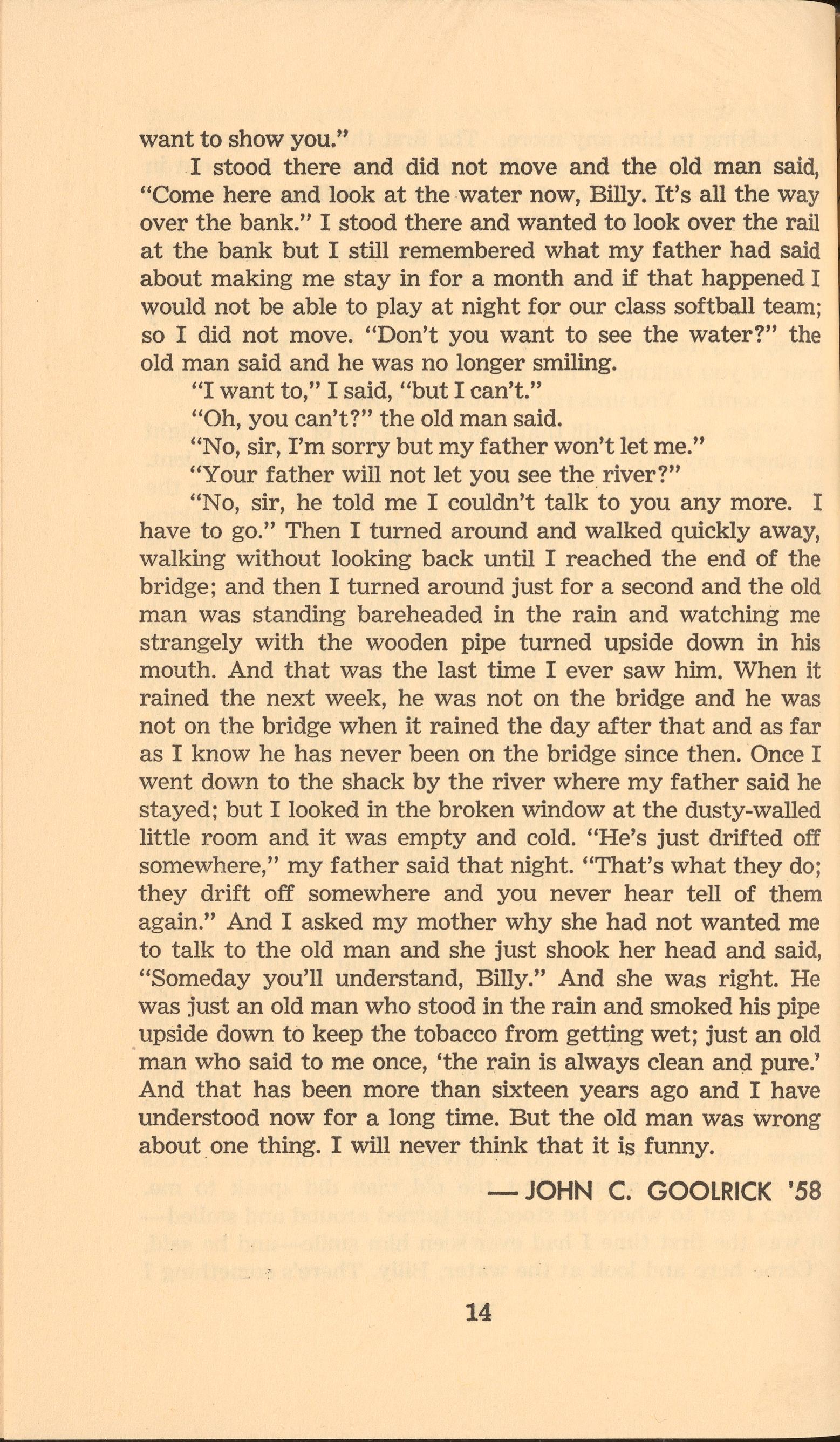 want to show you."

I stood there and did not move and the old man said, "Come here and look at the water now, Billy. It's all the way over the bank." I stood there and wanted to look over the rail at the bank but I still remembered what my father had said about making me stay in for a month and if that happened I would not be able to play at night for our class softball team; so I did not move. "Don't you want to see the water?" the old man said and he was no longer smiling.

"I want to," I said, "but I can't."

"Oh, you can't?" the old man said.

"No, sir, I'm sorry but my father won't let me."

"Your father will not let you see the river?"

"No, sir, he told me I couldn't talk to you any more. I have to go." Then I turned around and walked quickly away, walking without looking back until I reached the end of the bridge; and then I turned around just for a second and the old man was standing bareheaded in the rain and watching me strangely with the wooden pipe turned upside down in his mouth. And that was the last time I ever saw him. When it rained the next week, he was not on the bridge and he was not on the bridge when it rained the day after that and as far as I know he has never been on the bridge since then. Once I went down to the shack by the river where my father said he stayed; but I looked in the broken window at the dusty-walled little room and it was empty and cold. "He's just drifted off somewhere," my father said that night. "That's what they do; they drift off somewhere and you never hear tell of them again." And I asked my mother why she had not wanted me to talk to the old man and she just shook her head and said, "Someday you'll understand, Billy." And she was right. He was just an old man who stood in the rain and smoked his pipe upside down to keep the tobacco from getting wet; just an old man who said to me once, 'the rain is always clean and pure.' And that has been more than sixteen years ago and I have understood now for a long time. But the old man was wrong about one thing. I will never think that it is funny.

— JOHN C. GOOLRICK '58

14